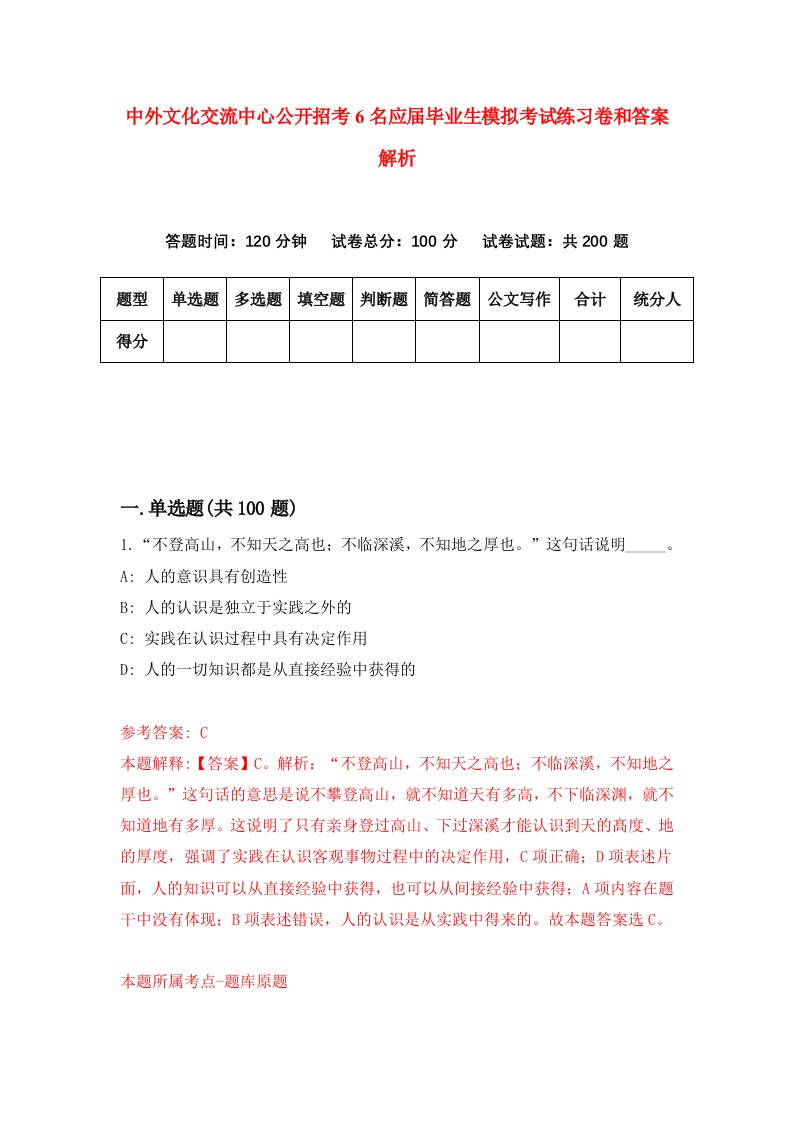 中外文化交流中心公开招考6名应届毕业生模拟考试练习卷和答案解析

答题时间：120分钟　试卷总分：100分　试卷试题：共200题

| 题型 | 单选题 | 多选题 | 填空题 | 判断题 | 简答题 | 公文写作 | 合计 | 统分人 |
|---|---|---|---|---|---|---|---|---|
| 得分 | | | | | | | | |

一.单选题(共100题)

1.“不登高山，不知天之高也；不临深溪，不知地之厚也。”这句话说明_____。

A: 人的意识具有创造性

B: 人的认识是独立于实践之外的

C: 实践在认识过程中具有决定作用

D: 人的一切知识都是从直接经验中获得的

参考答案: C

本题解释:【答案】C。解析：“不登高山，不知天之高也；不临深溪，不知地之厚也。”这句话的意思是说不攀登高山，就不知道天有多高，不下临深渊，就不知道地有多厚。这说明了只有亲身登过高山、下过深溪才能认识到天的高度、地的厚度，强调了实践在认识客观事物过程中的决定作用，C项正确；D项表述片面，人的知识可以从直接经验中获得，也可以从间接经验中获得；A项内容在题干中没有体现；B项表述错误，人的认识是从实践中得来的。故本题答案选C。

本题所属考点-题库原题